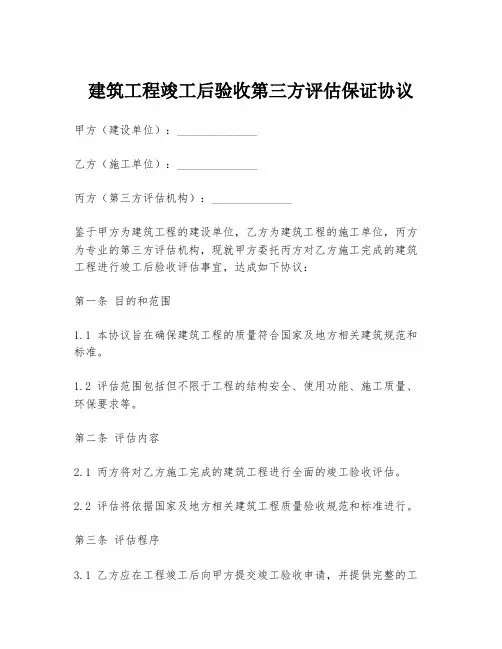 建筑工程竣工后验收第三方评估保证协议

甲方（建设单位）：______________

乙方（施工单位）：______________

丙方（第三方评估机构）：______________

鉴于甲方为建筑工程的建设单位，乙方为建筑工程的施工单位，丙方为专业的第三方评估机构，现就甲方委托丙方对乙方施工完成的建筑工程进行竣工后验收评估事宜，达成如下协议：

第一条 目的和范围

1.1 本协议旨在确保建筑工程的质量符合国家及地方相关建筑规范和标准。

1.2 评估范围包括但不限于工程的结构安全、使用功能、施工质量、环保要求等。

第二条 评估内容

2.1 丙方将对乙方施工完成的建筑工程进行全面的竣工验收评估。

2.2 评估将依据国家及地方相关建筑工程质量验收规范和标准进行。

第三条 评估程序

3.1 乙方应在工程竣工后向甲方提交竣工验收申请，并提供完整的工